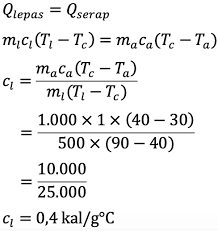 $Q_{lepas} = Q_{serap}$

$m_l c_l (T_l - T_c) = m_a c_a (T_c - T_a)$

$c_l = \frac{m_a c_a (T_c - T_a)}{m_l (T_l - T_c)}$

$= \frac{1.000 \times 1 \times (40 - 30)}{500 \times (90 - 40)}$

$= \frac{10.000}{25.000}$

$c_l = 0,4 \text{ kal/g°C}$